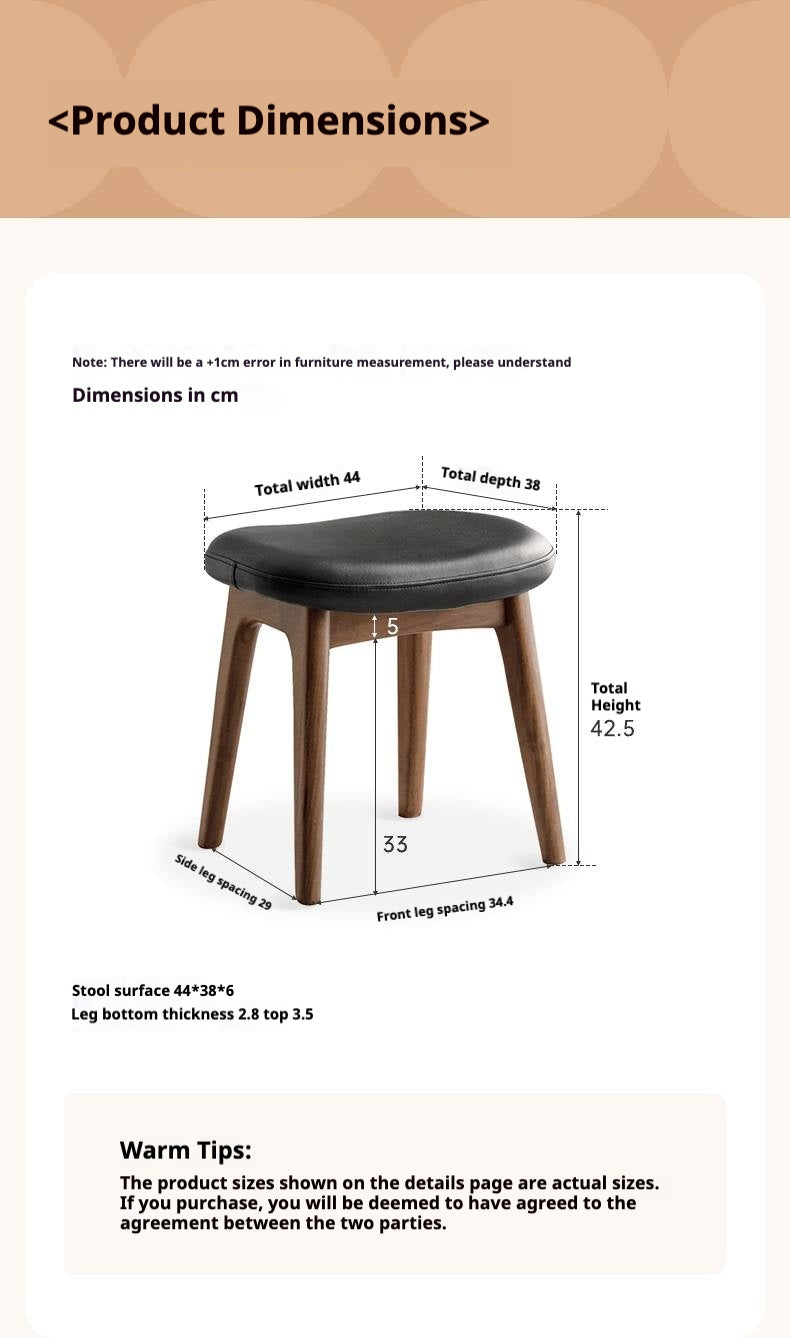 <Product Dimensions>

Note: There will be a +1cm error in furniture measurement, please understand

Dimensions in cm

Total width 44

Total depth 38

5

Total Height 42.5

33

Side leg spacing 29

Front leg spacing 34.4

Stool surface 44*38*6
Leg bottom thickness 2.8 top 3.5

Warm Tips:

The product sizes shown on the details page are actual sizes. If you purchase, you will be deemed to have agreed to the agreement between the two parties.